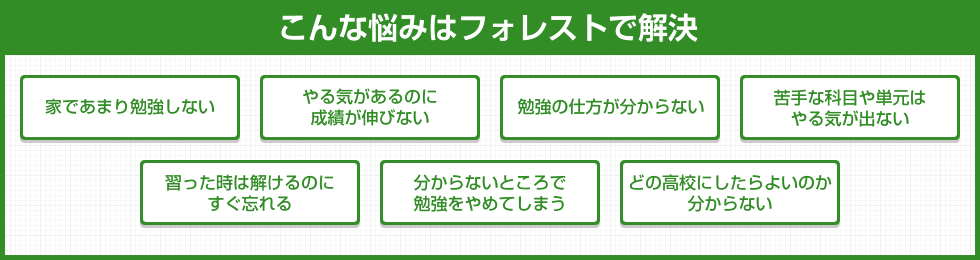 こんな悩みはフォレストで解決

家であまり勉強しない

やる気があるのに成績が伸びない

勉強の仕方が分からない

苦手な科目や単元はやる気が出ない

習った時は解けるのにすぐ忘れる

分からないところで勉強をやめてしまう

どの高校にしたらよいのか分からない